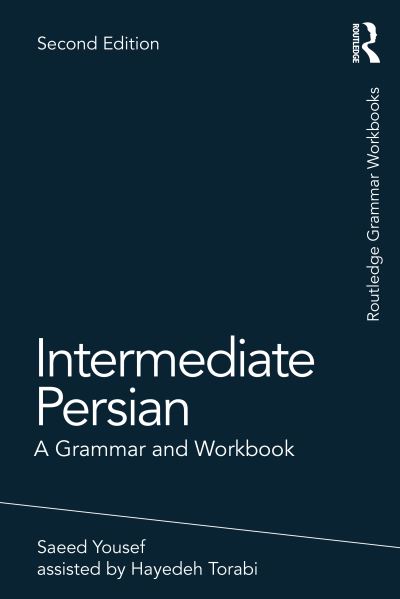 Second Edition

ROUTLEDGE

Routledge Grammar Workbooks

Intermediate Persian

A Grammar and Workbook

Saeed Yousef
assisted by Hayedeh Torabi